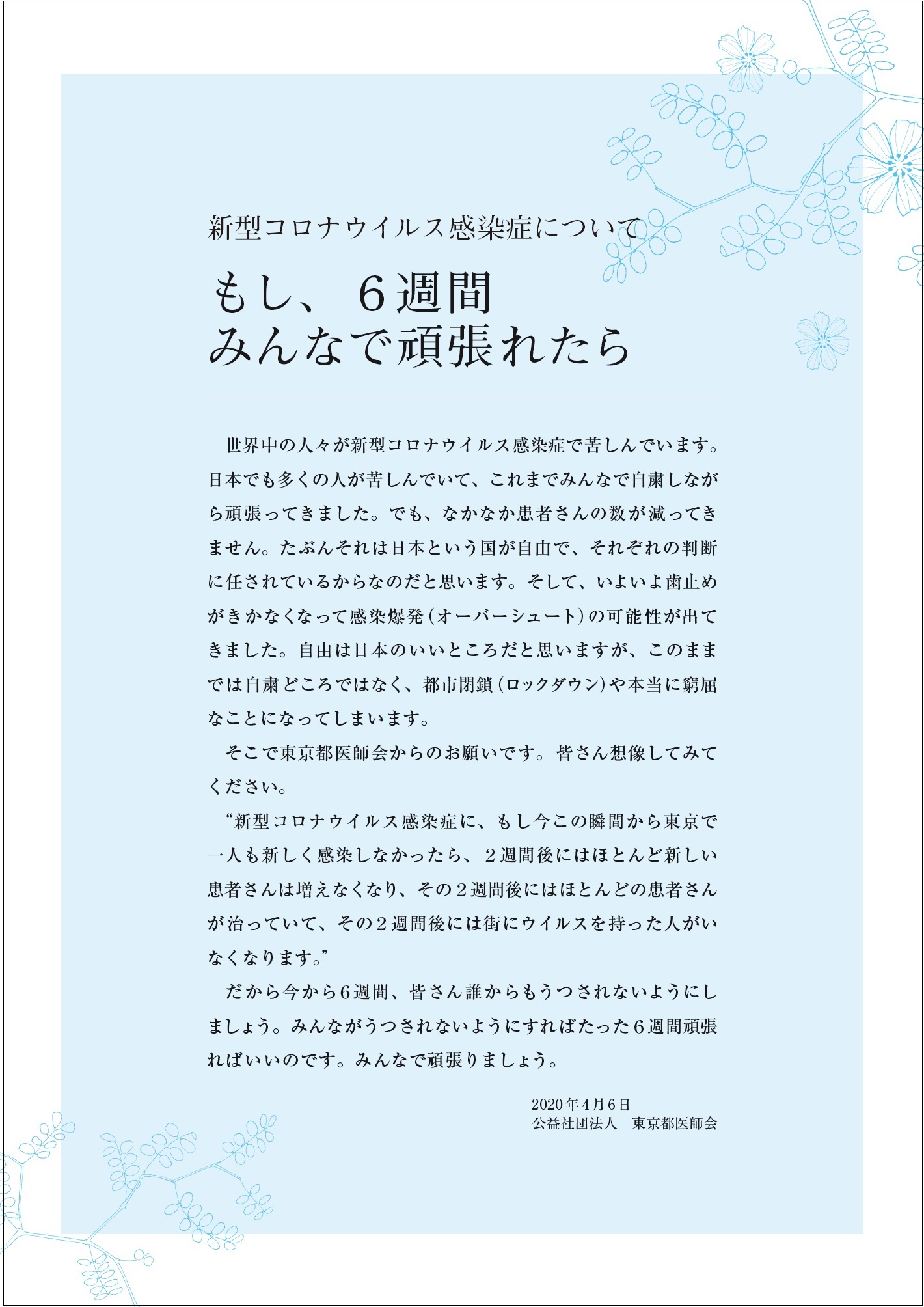 新型コロナウイルス感染症について

もし、６週間
みんなで頑張れたら

世界中の人々が新型コロナウイルス感染症で苦しんでいます。日本でも多くの人が苦しんでいて、これまでみんなで自粛しながら頑張ってきました。でも、なかなか患者さんの数が減ってきません。たぶんそれは日本という国が自由で、それぞれの判断に任されているからなのだと思います。そして、いよいよ歯止めがきかなくなって感染爆発（オーバーシュート）の可能性が出てきました。自由は日本のいいところだと思いますが、このままでは自粛どころではなく、都市閉鎖（ロックダウン）や本当に窮屈なことになってしまいます。

そこで東京都医師会からのお願いです。皆さん想像してみてください。

“新型コロナウイルス感染症に、もし今この瞬間から東京で一人も新しく感染しなかったら、２週間後にはほとんど新しい患者さんは増えなくなり、その２週間後にはほとんどの患者さんが治っていて、その２週間後には街にウイルスを持った人がいなくなります。”

だから今から6週間、皆さん誰からもうつされないようにしましょう。みんながうつされないようにすればたった6週間頑張ればいいのです。みんなで頑張りましょう。

2020年4月6日
公益社団法人　東京都医師会